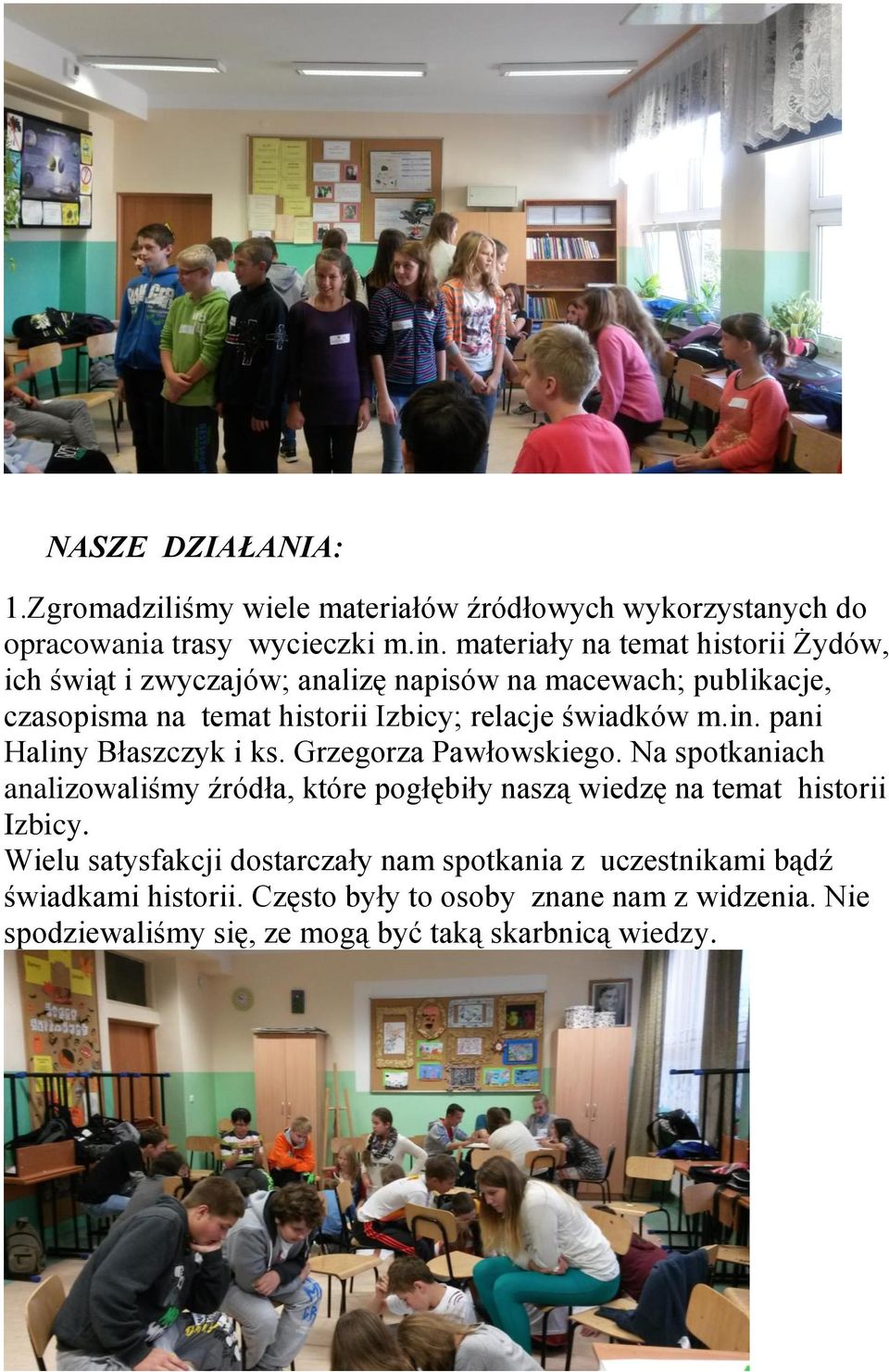 NASZE DZIAŁANIA:

1.Zgromadziliśmy wiele materiałów źródłowych wykorzystanych do opracowania trasy wycieczki m.in. materiały na temat historii Żydów, ich świąt i zwyczajów; analizę napisów na macewach; publikacje, czasopisma na temat historii Izbicy; relacje świadków m.in. pani Haliny Błaszczyk i ks. Grzegorza Pawłowskiego. Na spotkaniach analizowaliśmy źródła, które pogłębiły naszą wiedzę na temat historii Izbicy.
Wielu satysfakcji dostarczały nam spotkania z uczestnikami bądź świadkami historii. Często były to osoby znane nam z widzenia. Nie spodziewaliśmy się, ze mogą być taką skarbnicą wiedzy.